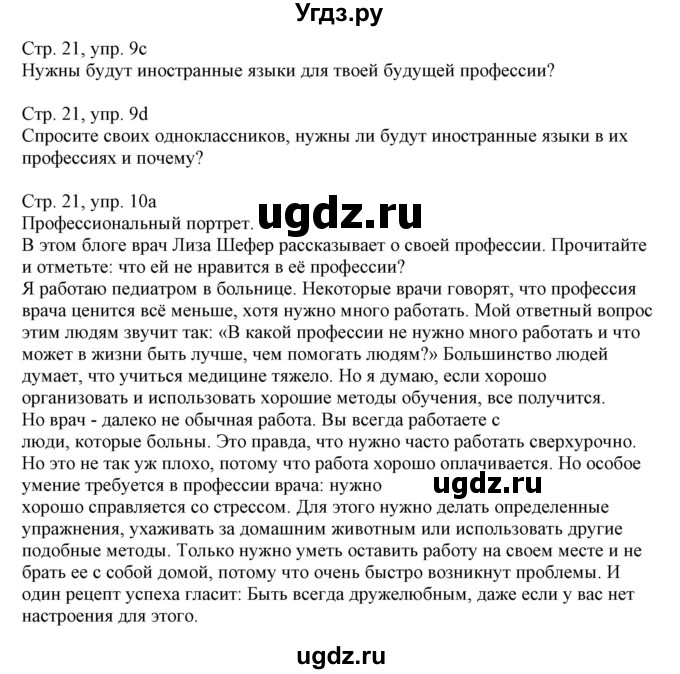 Угдз.ру

Стр. 21, упр. 9c
Нужны будут иностранные языки для твоей будущей профессии?

Стр. 21, упр. 9d
Спросите своих одноклассников, нужны ли будут иностранные языки в их профессиях и почему?

Стр. 21, упр. 10a
Профессиональный портрет.
ugdz.ru
В этом блоге врач Лиза Шефер рассказывает о своей профессии. Прочитайте и отметьте: что ей не нравится в её профессии?
Я работаю педиатром в больнице. Некоторые врачи говорят, что профессия врача ценится всё меньше, хотя нужно много работать. Мой ответный вопрос этим людям звучит так: «В какой профессии не нужно много работать и что может в жизни быть лучше, чем помогать людям?» Большинство людей думает, что учиться медицине тяжело. Но я думаю, если хорошо организовать и использовать хорошие методы обучения, все получится.
Но врач - далеко не обычная работа. Вы всегда работаете с люди, которые больны. Это правда, что нужно часто работать сверхурочно. Но это не так уж плохо, потому что работа хорошо оплачивается. Но особое умение требуется в профессии врача: нужно
ugdz.ru
хорошо справляется со стрессом. Для этого нужно делать определенные упражнения, ухаживать за домашним животным или использовать другие подобные методы. Только нужно уметь оставить работу на своем месте и не брать ее с собой домой, потому что очень быстро возникнут проблемы. И один рецепт успеха гласит: Быть всегда дружелюбным, даже если у вас нет настроения для этого.

ugdz.ru